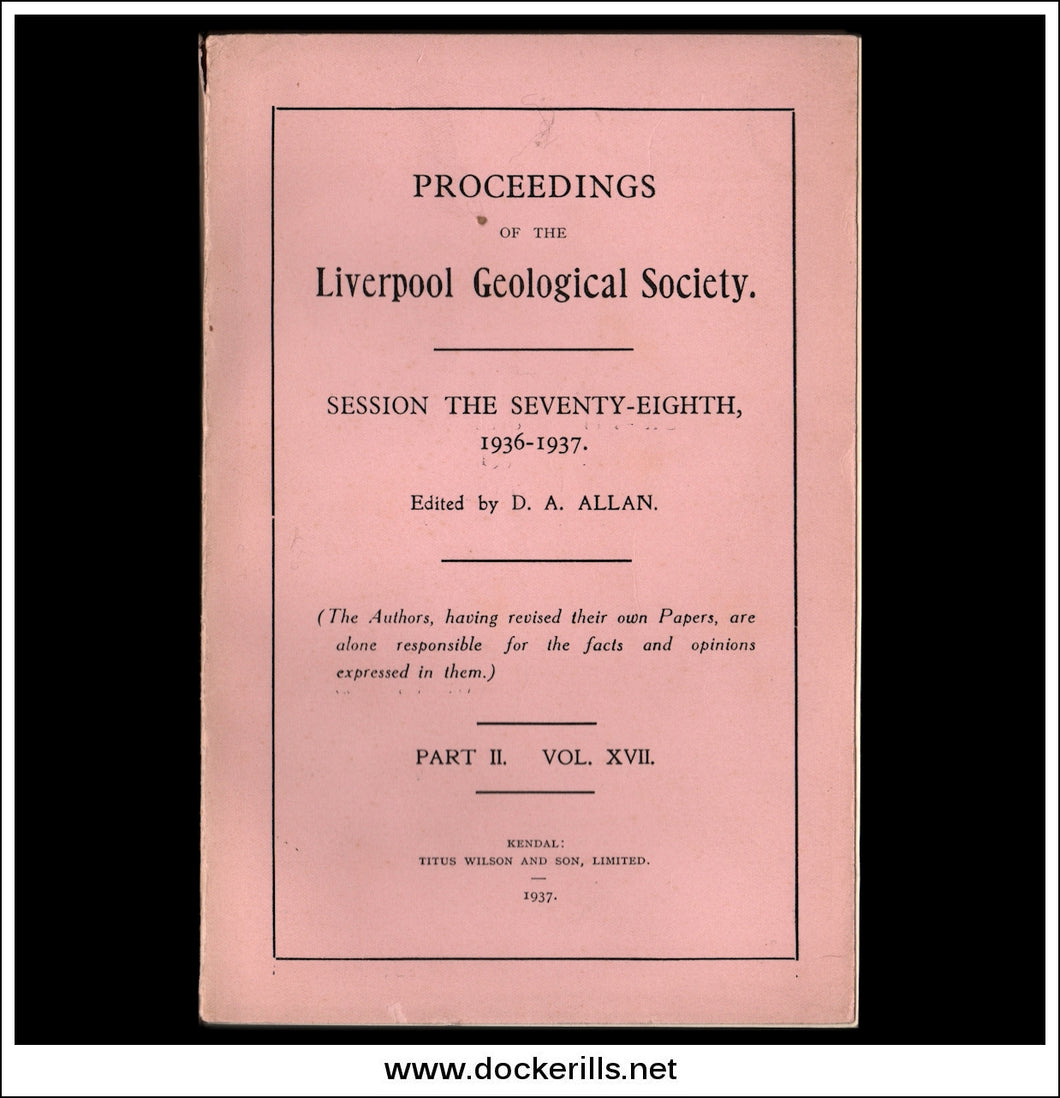 PROCEEDINGS

OF THE

Liverpool Geological Society.

SESSION THE SEVENTY-EIGHTH, 1936-1937.

Edited by D. A. ALLAN.

(The Authors, having revised their own Papers, are alone responsible for the facts and opinions expressed in them.)

PART II. VOL. XVII.

KENDAL:
TITUS WILSON AND SON, LIMITED.

1937.

www.dockerills.net